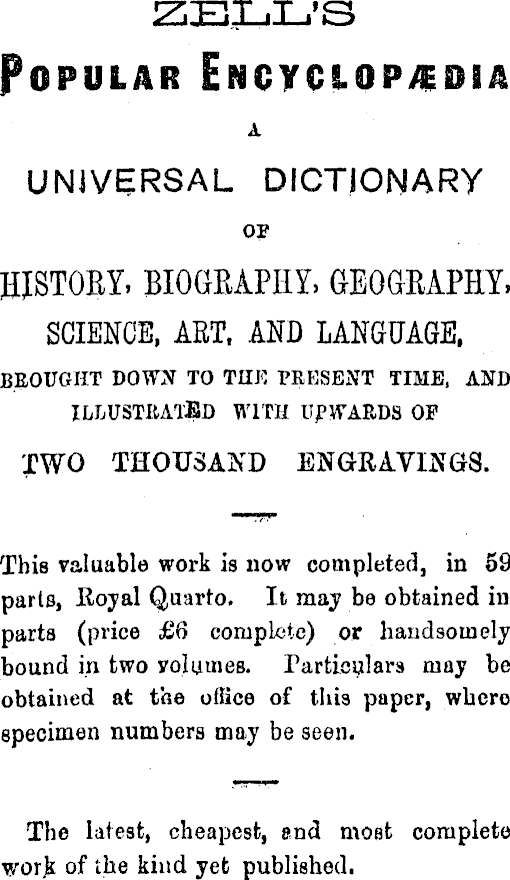 ZELL'S

POPULAR ENCYCLOPÆDIA

A

UNIVERSAL DICTIONARY

OF

HISTORY, BIOGRAPHY, GEOGRAPHY, SCIENCE, ART, AND LANGUAGE,

BROUGHT DOWN TO THE PRESENT TIME, AND ILLUSTRATED WITH UPWARDS OF

TWO THOUSAND ENGRAVINGS.

This valuable work is now completed, in 59 parts, Royal Quarto. It may be obtained in parts (price £6 complete) or handsomely bound in two volumes. Particulars may be obtained at the office of this paper, where specimen numbers may be seen.

The latest, cheapest, and most complete work of the kind yet published.